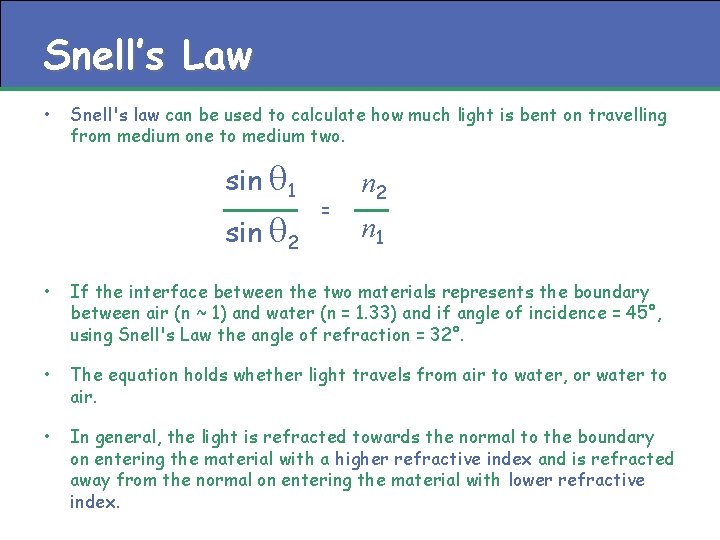 Snell's Law

• Snell's law can be used to calculate how much light is bent on travelling from medium one to medium two.

$\frac{\sin \theta_1}{\sin \theta_2} = \frac{n_2}{n_1}$

• If the interface between the two materials represents the boundary between air (n ~ 1) and water (n = 1.33) and if angle of incidence = 45°, using Snell's Law the angle of refraction = 32°.

• The equation holds whether light travels from air to water, or water to air.

• In general, the light is refracted towards the normal to the boundary on entering the material with a higher refractive index and is refracted away from the normal on entering the material with lower refractive index.